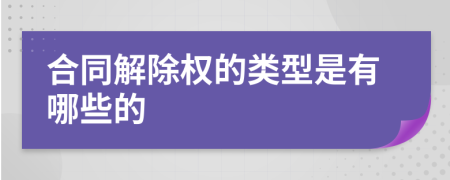 合同解除权的类型是有哪些的